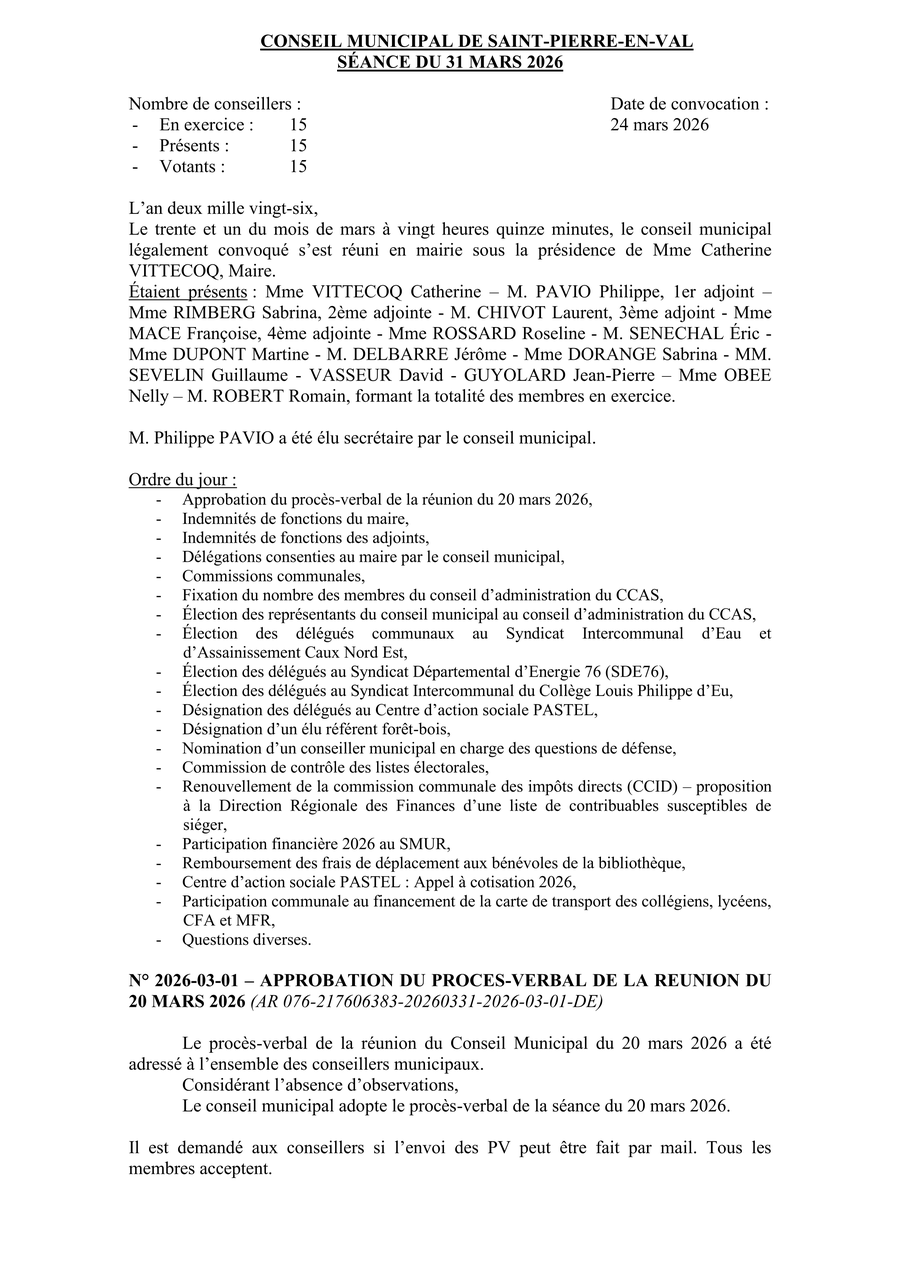 CONSEIL MUNICIPAL DE SAINT-PIERRE-EN-VAL
SÉANCE DU 31 MARS 2026

Nombre de conseillers :
- En exercice : 15
- Présents : 15
- Votants : 15

Date de convocation :
24 mars 2026

L'an deux mille vingt-six,
Le trente et un du mois de mars à vingt heures quinze minutes, le conseil municipal légalement convoqué s'est réuni en mairie sous la présidence de Mme Catherine VITTECOQ, Maire.
Étaient présents : Mme VITTECOQ Catherine – M. PAVIO Philippe, 1er adjoint – Mme RIMBERG Sabrina, 2ème adjointe - M. CHIVOT Laurent, 3ème adjoint - Mme MACE Françoise, 4ème adjointe - Mme ROSSARD Roseline - M. SENECHAL Éric - Mme DUPONT Martine - M. DELBARRE Jérôme - Mme DORANGE Sabrina - MM. SEVELIN Guillaume - VASSEUR David - GUYOLARD Jean-Pierre – Mme OBEE Nelly – M. ROBERT Romain, formant la totalité des membres en exercice.

M. Philippe PAVIO a été élu secrétaire par le conseil municipal.

Ordre du jour :
- Approbation du procès-verbal de la réunion du 20 mars 2026,
- Indemnités de fonctions du maire,
- Indemnités de fonctions des adjoints,
- Délégations consenties au maire par le conseil municipal,
- Commissions communales,
- Fixation du nombre des membres du conseil d'administration du CCAS,
- Élection des représentants du conseil municipal au conseil d'administration du CCAS,
- Élection des délégués communaux au Syndicat Intercommunal d'Eau et d'Assainissement Caux Nord Est,
- Élection des délégués au Syndicat Départemental d'Energie 76 (SDE76),
- Élection des délégués au Syndicat Intercommunal du Collège Louis Philippe d'Eu,
- Désignation des délégués au Centre d'action sociale PASTEL,
- Désignation d'un élu référent forêt-bois,
- Nomination d'un conseiller municipal en charge des questions de défense,
- Commission de contrôle des listes électorales,
- Renouvellement de la commission communale des impôts directs (CCID) – proposition à la Direction Régionale des Finances d'une liste de contribuables susceptibles de siéger,
- Participation financière 2026 au SMUR,
- Remboursement des frais de déplacement aux bénévoles de la bibliothèque,
- Centre d'action sociale PASTEL : Appel à cotisation 2026,
- Participation communale au financement de la carte de transport des collégiens, lycéens, CFA et MFR,
- Questions diverses.

N° 2026-03-01 – APPROBATION DU PROCES-VERBAL DE LA REUNION DU 20 MARS 2026 (AR 076-217606383-20260331-2026-03-01-DE)

Le procès-verbal de la réunion du Conseil Municipal du 20 mars 2026 a été adressé à l'ensemble des conseillers municipaux.
Considérant l'absence d'observations,
Le conseil municipal adopte le procès-verbal de la séance du 20 mars 2026.

Il est demandé aux conseillers si l'envoi des PV peut être fait par mail. Tous les membres acceptent.